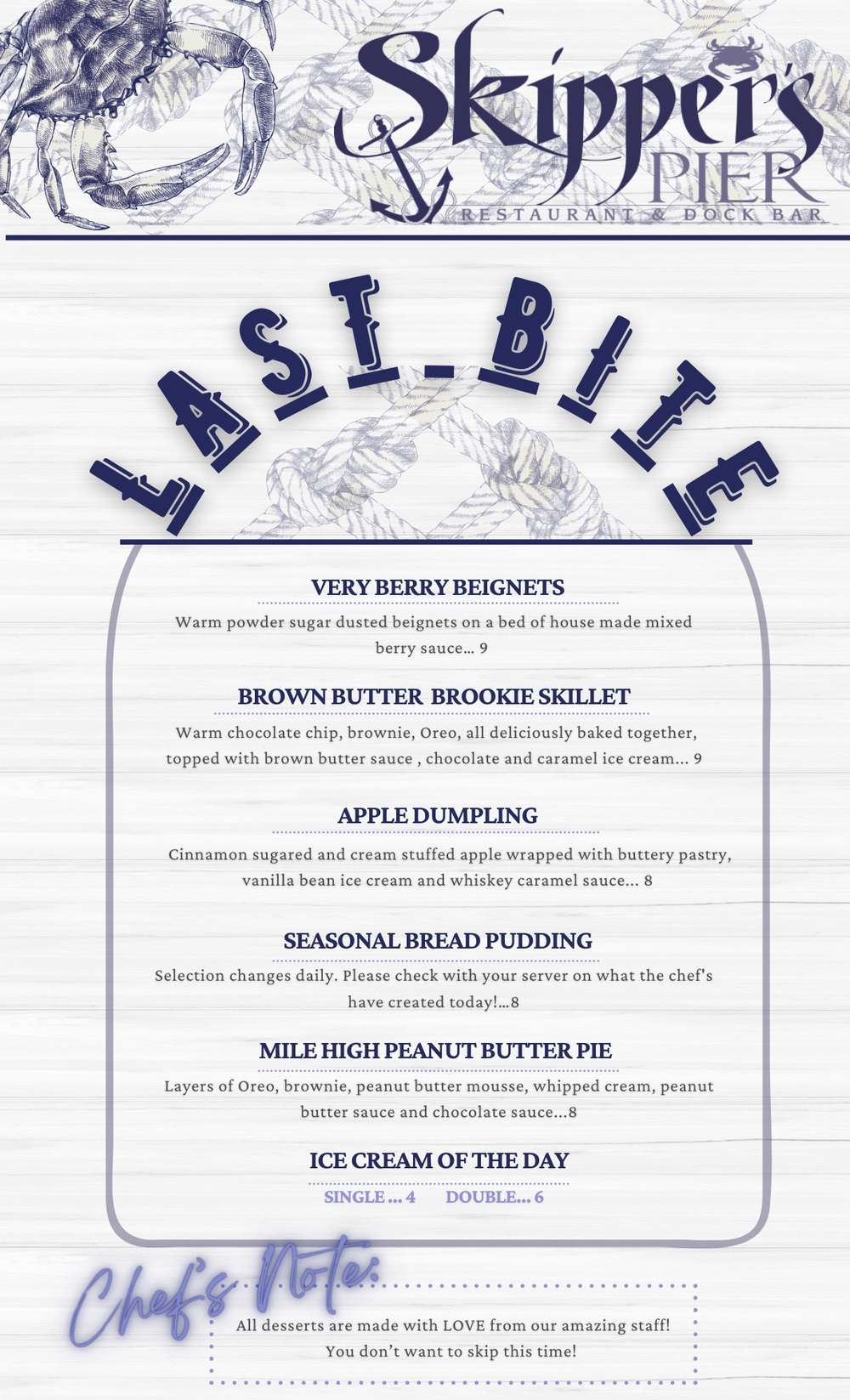 Skipper's PIER
RESTAURANT & DOCK BAR

LAST BITE

VERY BERRY BEIGNETS
Warm powder sugar dusted beignets on a bed of house made mixed berry sauce... 9

BROWN BUTTER  BROOKIE SKILLET
Warm chocolate chip, brownie, Oreo, all deliciously baked together, topped with brown butter sauce , chocolate and caramel ice cream... 9

APPLE DUMPLING
Cinnamon sugared and cream stuffed apple wrapped with buttery pastry, vanilla bean ice cream and whiskey caramel sauce... 8

SEASONAL BREAD PUDDING
Selection changes daily. Please check with your server on what the chef's have created today!...8

MILE HIGH PEANUT BUTTER PIE
Layers of Oreo, brownie, peanut butter mousse, whipped cream, peanut butter sauce and chocolate sauce...8

ICE CREAM OF THE DAY
SINGLE ... 4    DOUBLE... 6

Chef's Note:
All desserts are made with LOVE from our amazing staff! You don't want to skip this time!